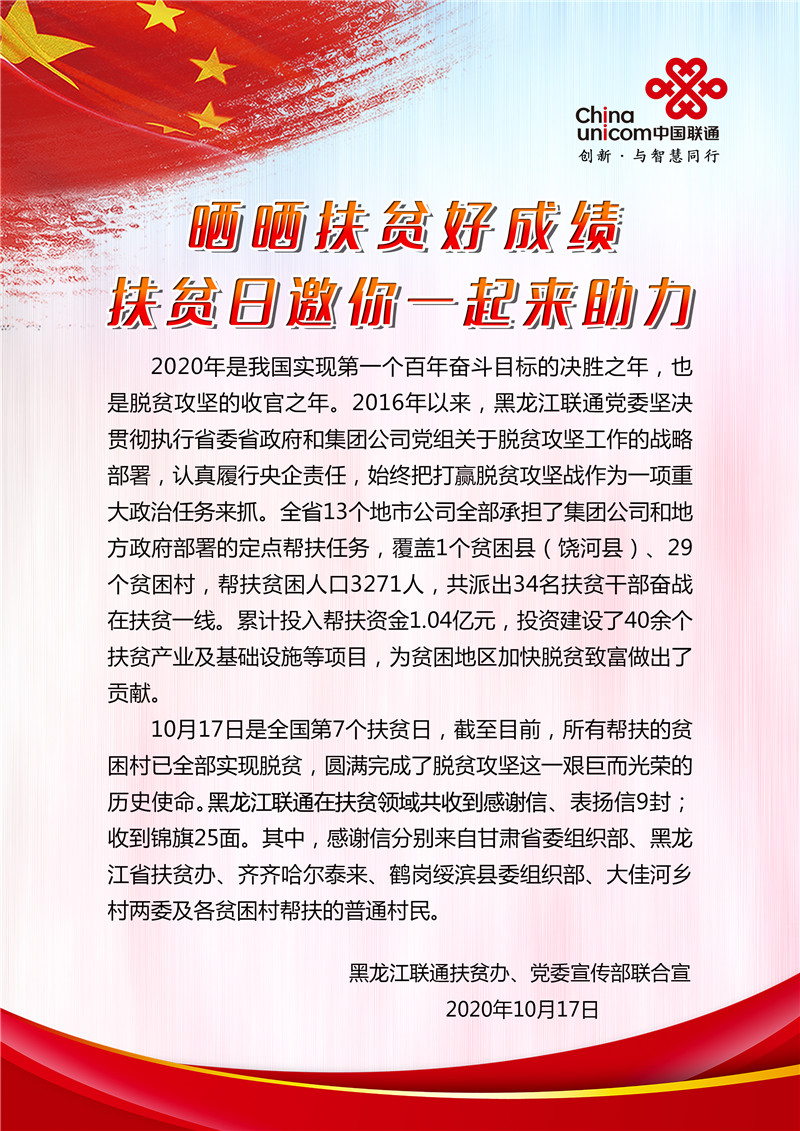 China unicom中国联通
创新·与智慧同行

晒晒扶贫好成绩
扶贫日邀你一起来助力

2020年是我国实现第一个百年奋斗目标的决胜之年，也是脱贫攻坚的收官之年。2016年以来，黑龙江联通党委坚决贯彻执行省委省政府和集团公司党组关于脱贫攻坚工作的战略部署，认真履行央企责任，始终把打赢脱贫攻坚战作为一项重大政治任务来抓。全省13个地市公司全部承担了集团公司和地方政府部署的定点帮扶任务，覆盖1个贫困县（饶河县）、29个贫困村，帮扶贫困人口3271人，共派出34名扶贫干部奋战在扶贫一线。累计投入帮扶资金1.04亿元，投资建设了40余个扶贫产业及基础设施等项目，为贫困地区加快脱贫致富做出了贡献。

10月17日是全国第7个扶贫日，截至目前，所有帮扶的贫困村已全部实现脱贫，圆满完成了脱贫攻坚这一艰巨而光荣的历史使命。黑龙江联通在扶贫领域共收到感谢信、表扬信9封；收到锦旗25面。其中，感谢信分别来自甘肃省委组织部、黑龙江省扶贫办、齐齐哈尔泰来、鹤岗绥滨县委组织部、大佳河乡村两委及各贫困村帮扶的普通村民。

黑龙江联通扶贫办、党委宣传部联合宣
2020年10月17日